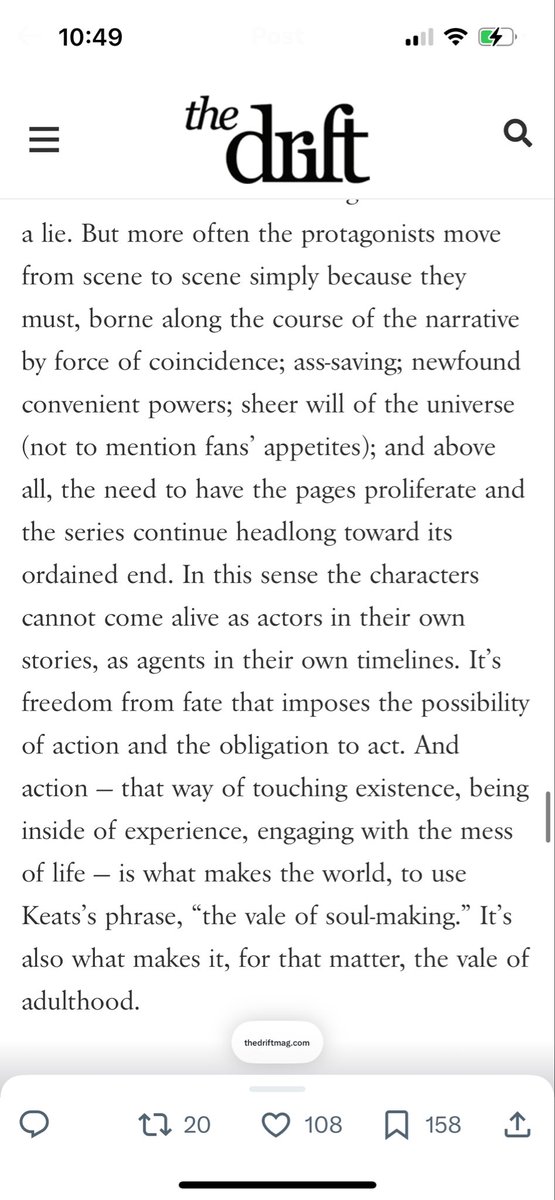 10:49

Post

the drift

a lie. But more often the protagonists move from scene to scene simply because they must, borne along the course of the narrative by force of coincidence; ass-saving; newfound convenient powers; sheer will of the universe (not to mention fans' appetites); and above all, the need to have the pages proliferate and the series continue headlong toward its ordained end. In this sense the characters cannot come alive as actors in their own stories, as agents in their own timelines. It's freedom from fate that imposes the possibility of action and the obligation to act. And action — that way of touching existence, being inside of experience, engaging with the mess of life — is what makes the world, to use Keats's phrase, "the vale of soul-making." It's also what makes it, for that matter, the vale of adulthood.

thedriftmag.com

20 108 158